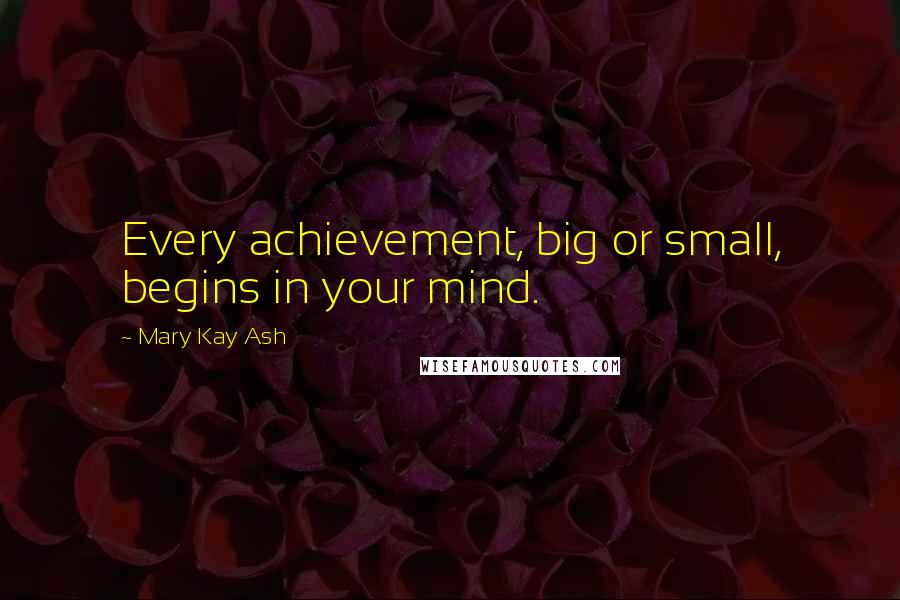 Every achievement, big or small, begins in your mind.

~ Mary Kay Ash

WISEFAMOUSQUOTES.COM